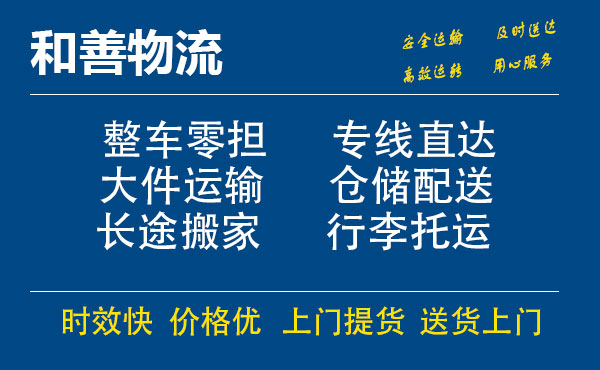 和善物流

安全运输 及时送达
高效运转 用心服务

整车零担 专线直达
大件运输 仓储配送
长途搬家 行李托运

时效快 价格优 上门提货 送货上门